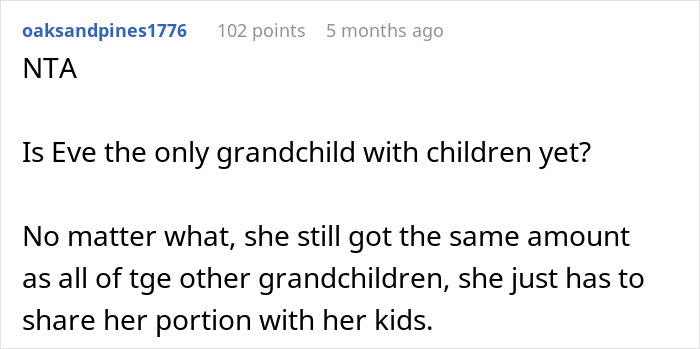 oaksandpines1776 102 points 5 months ago

NTA

Is Eve the only grandchild with children yet?

No matter what, she still got the same amount as all of tge other grandchildren, she just has to share her portion with her kids.